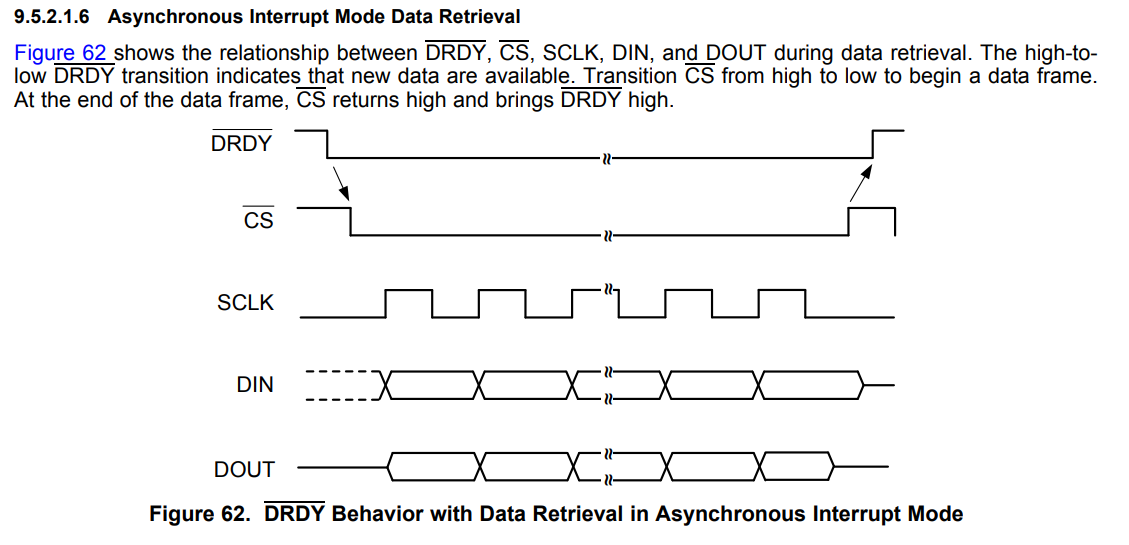 9.5.2.1.6 Asynchronous Interrupt Mode Data Retrieval

Figure 62 shows the relationship between $\overline{DRDY}$, $\overline{CS}$, SCLK, DIN, and DOUT during data retrieval. The high-to-low $\overline{DRDY}$ transition indicates that new data are available. Transition $\overline{CS}$ from high to low to begin a data frame. At the end of the data frame, $\overline{CS}$ returns high and brings $\overline{DRDY}$ high.

$\overline{DRDY}$

$\overline{CS}$

SCLK

DIN

DOUT

Figure 62. $\overline{DRDY}$ Behavior with Data Retrieval in Asynchronous Interrupt Mode